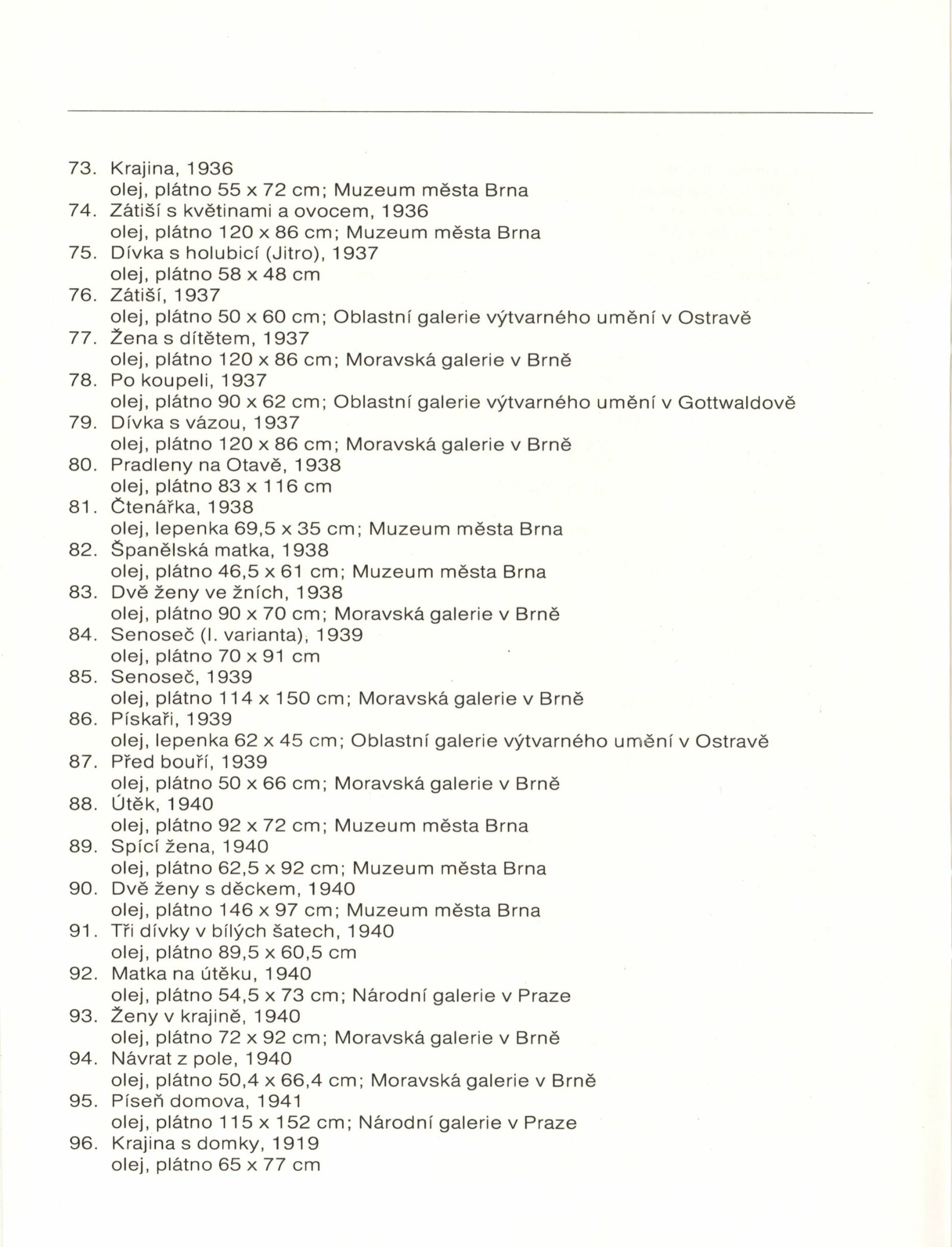 73. Krajina, 1936
olej, plátno 55 x 72 cm; Muzeum města Brna
74. Zátiší s květinami a ovocem, 1936
olej, plátno 120 x 86 cm; Muzeum města Brna
75. Dívka s holubicí (Jitro), 1937
olej, plátno 58 x 48 cm
76. Zátiší, 1937
olej, plátno 50 x 60 cm; Oblastní galerie výtvarného umění v Ostravě
77. Žena s dítětem, 1937
olej, plátno 120 x 86 cm; Moravská galerie v Brně
78. Po koupeli, 1937
olej, plátno 90 x 62 cm; Oblastní galerie výtvarného umění v Gottwaldově
79. Dívka s vázou, 1937
olej, plátno 120 x 86 cm; Moravská galerie v Brně
80. Pradleny na Otavě, 1938
olej, plátno 83 x 116 cm
81. Čtenářka, 1938
olej, lepenka 69,5 x 35 cm; Muzeum města Brna
82. Španělská matka, 1938
olej, plátno 46,5 x 61 cm; Muzeum města Brna
83. Dvě ženy ve žních, 1938
olej, plátno 90 x 70 cm; Moravská galerie v Brně
84. Senoseč (I. varianta), 1939
olej, plátno 70 x 91 cm
85. Senoseč, 1939
olej, plátno 114 x 150 cm; Moravská galerie v Brně
86. Pískaři, 1939
olej, lepenka 62 x 45 cm; Oblastní galerie výtvarného umění v Ostravě
87. Před bouří, 1939
olej, plátno 50 x 66 cm; Moravská galerie v Brně
88. Útěk, 1940
olej, plátno 92 x 72 cm; Muzeum města Brna
89. Spící žena, 1940
olej, plátno 62,5 x 92 cm; Muzeum města Brna
90. Dvě ženy s děckem, 1940
olej, plátno 146 x 97 cm; Muzeum města Brna
91. Tři dívky v bílých šatech, 1940
olej, plátno 89,5 x 60,5 cm
92. Matka na útěku, 1940
olej, plátno 54,5 x 73 cm; Národní galerie v Praze
93. Ženy v krajině, 1940
olej, plátno 72 x 92 cm; Moravská galerie v Brně
94. Návrat z pole, 1940
olej, plátno 50,4 x 66,4 cm; Moravská galerie v Brně
95. Píseň domova, 1941
olej, plátno 115 x 152 cm; Národní galerie v Praze
96. Krajina s domky, 1919
olej, plátno 65 x 77 cm